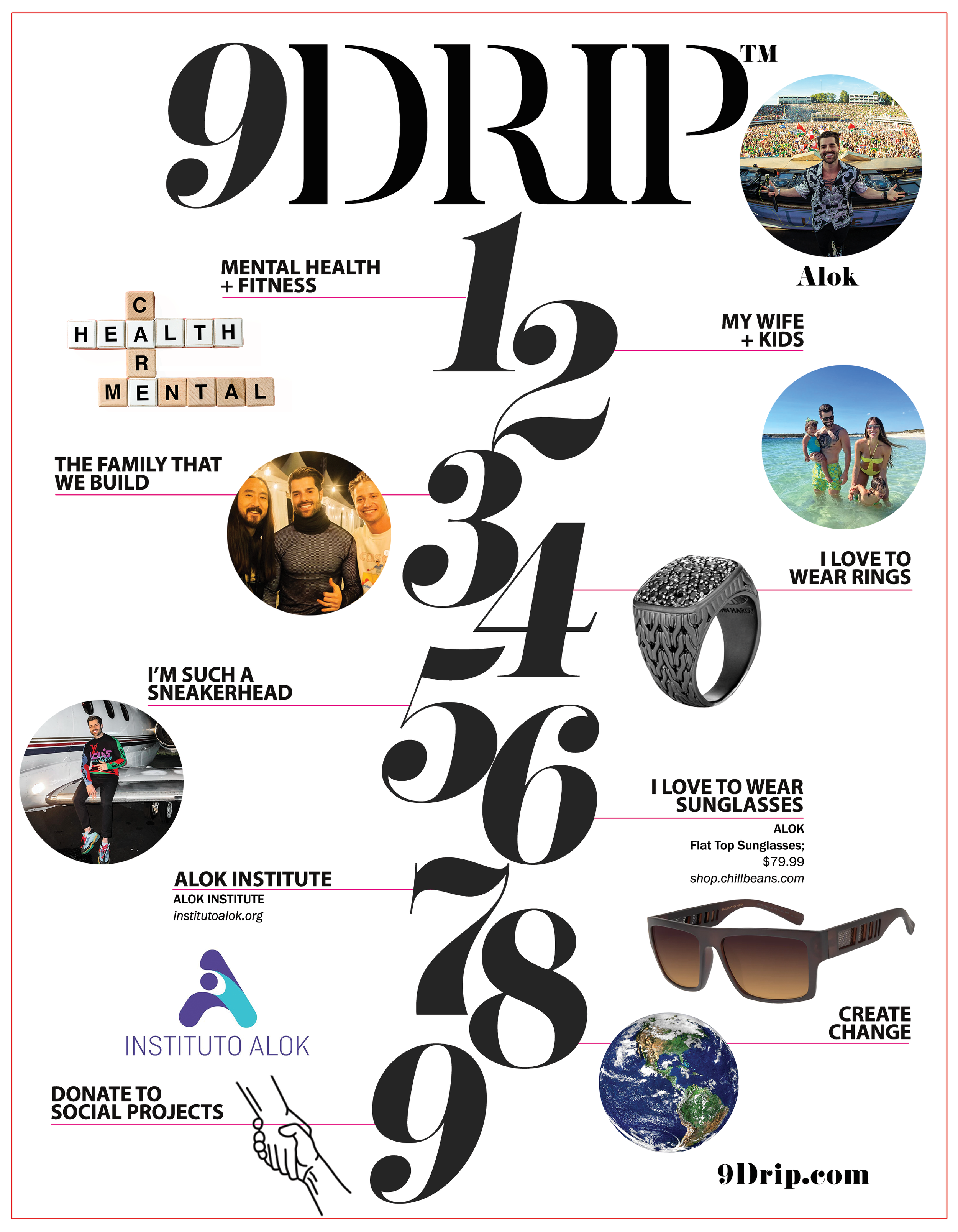 9DRIP™

Alok

1
MENTAL HEALTH + FITNESS

C
HEALTH
R
MENTAL

2
MY WIFE + KIDS

3
THE FAMILY THAT WE BUILD

4
I LOVE TO WEAR RINGS

5
I'M SUCH A SNEAKERHEAD

6
I LOVE TO WEAR SUNGLASSES
ALOK
Flat Top Sunglasses;
$79.99
shop.chillbeans.com

7
ALOK INSTITUTE
ALOK INSTITUTE
institutoalok.org

INSTITUTO ALOK

8
CREATE CHANGE

9
DONATE TO SOCIAL PROJECTS

9Drip.com